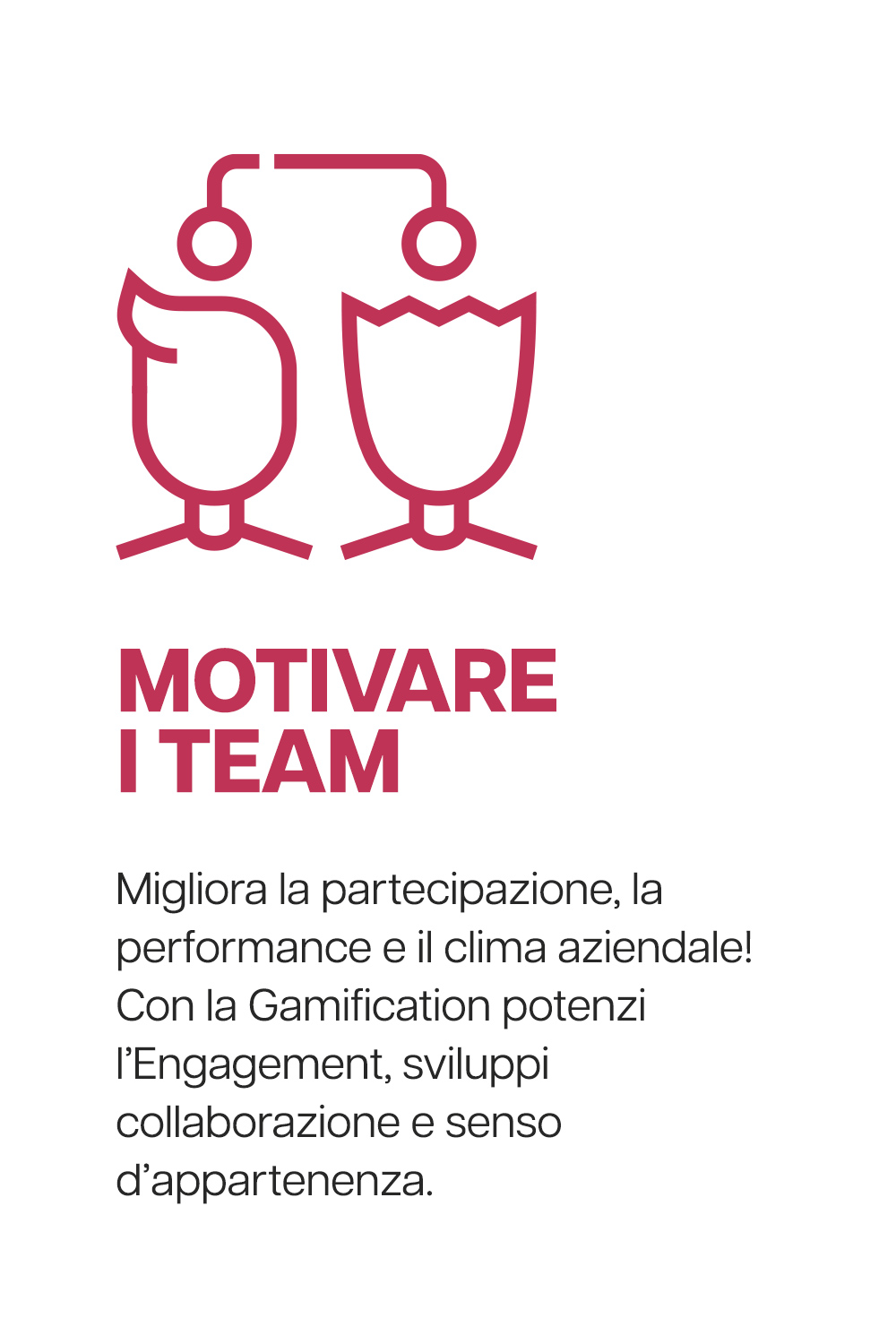 MOTIVARE
I TEAM

Migliora la partecipazione, la performance e il clima aziendale! Con la Gamification potenzi l'Engagement, sviluppi collaborazione e senso d'appartenenza.